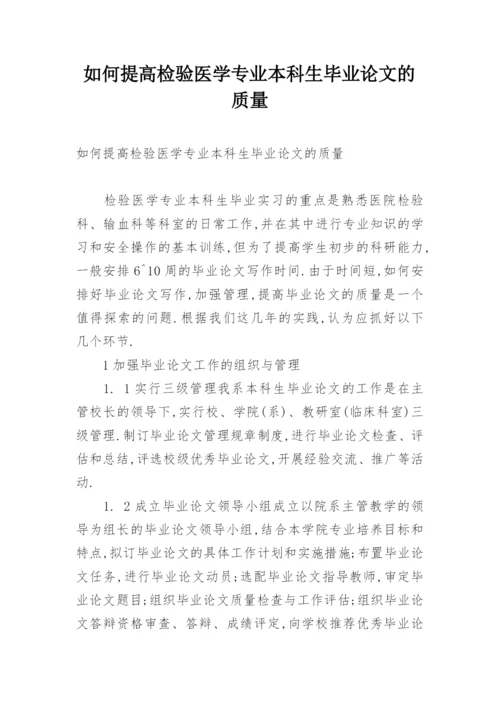 如何提高检验医学专业本科生毕业论文的质量

如何提高检验医学专业本科生毕业论文的质量

检验医学专业本科生毕业实习的重点是熟悉医院检验科、输血科等科室的日常工作,并在其中进行专业知识的学习和安全操作的基本训练,但为了提高学生初步的科研能力,一般安排6~10周的毕业论文写作时间.由于时间短,如何安排好毕业论文写作,加强管理,提高毕业论文的质量是一个值得探索的问题.根据我们这几年的实践,认为应抓好以下几个环节.

1 加强毕业论文工作的组织与管理

1. 1 实行三级管理我系本科生毕业论文的工作是在主管校长的领导下,实行校、学院(系)、教研室(临床科室)三级管理.制订毕业论文管理规章制度,进行毕业论文检查、评估和总结,评选校级优秀毕业论文,开展经验交流、推广等活动.

1. 2 成立毕业论文领导小组成立以院系主管教学的领导为组长的毕业论文领导小组,结合本学院专业培养目标和特点,拟订毕业论文的具体工作计划和实施措施;布置毕业论文任务,进行毕业论文动员;选配毕业论文指导教师,审定毕业论文题目;组织毕业论文质量检查与工作评估;组织毕业论文答辩资格审查、答辩、成绩评定,向学校推荐优秀毕业论